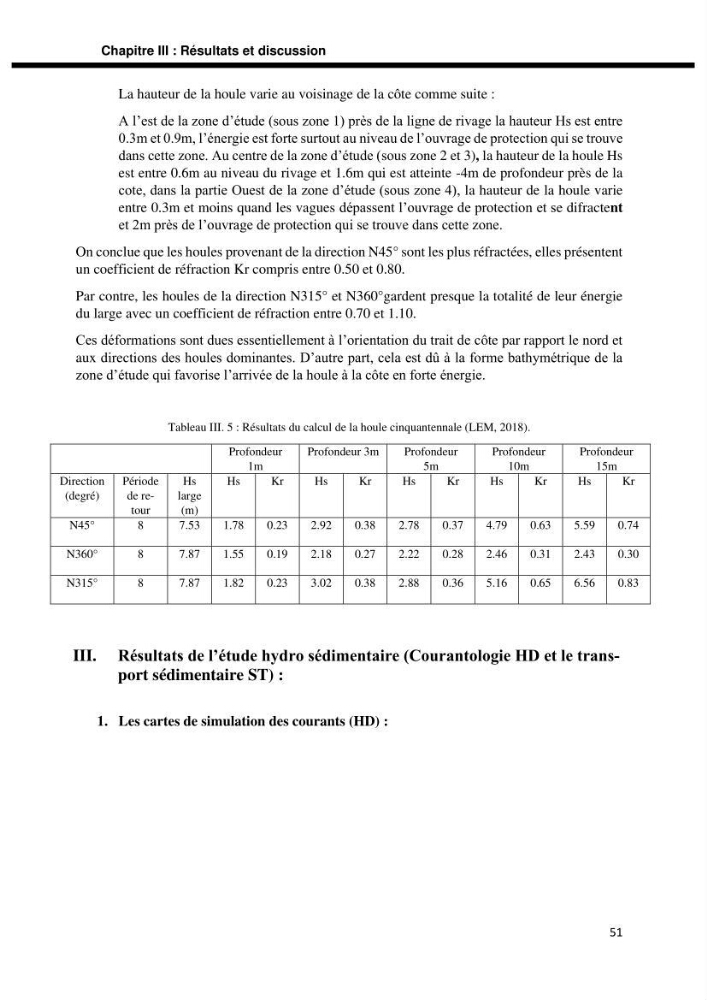 Chapitre III : Résultats et discussion

La hauteur de la houle varie au voisinage de la côte comme suite :

A l'est de la zone d'étude (sous zone 1) près de la ligne de rivage la hauteur Hs est entre 0.3m et 0.9m, l'énergie est forte surtout au niveau de l'ouvrage de protection qui se trouve dans cette zone. Au centre de la zone d'étude (sous zone 2 et 3), la hauteur de la houle Hs est entre 0.6m au niveau du rivage et 1.6m qui est atteinte -4m de profondeur près de la cote, dans la partie Ouest de la zone d'étude (sous zone 4), la hauteur de la houle varie entre 0.3m et moins quand les vagues dépassent l'ouvrage de protection et se difractent et 2m près de l'ouvrage de protection qui se trouve dans cette zone.

On conclue que les houles provenant de la direction N45° sont les plus réfractées, elles présentent un coefficient de réfraction Kr compris entre 0.50 et 0.80.

Par contre, les houles de la direction N315° et N360°gardent presque la totalité de leur énergie du large avec un coefficient de réfraction entre 0.70 et 1.10.

Ces déformations sont dues essentiellement à l'orientation du trait de côte par rapport le nord et aux directions des houles dominantes. D'autre part, cela est dû à la forme bathymétrique de la zone d'étude qui favorise l'arrivée de la houle à la côte en forte énergie.

Tableau III. 5 : Résultats du calcul de la houle cinquantennale (LEM, 2018).

| | | | Profondeur 1m | | Profondeur 3m | | Profondeur 5m | | Profondeur 10m | | Profondeur 15m | |
|---|---|---|---|---|---|---|---|---|---|---|---|---|
| Direction (degré) | Période de retour | Hs large (m) | Hs | Kr | Hs | Kr | Hs | Kr | Hs | Kr | Hs | Kr |
| N45° | 8 | 7.53 | 1.78 | 0.23 | 2.92 | 0.38 | 2.78 | 0.37 | 4.79 | 0.63 | 5.59 | 0.74 |
| N360° | 8 | 7.87 | 1.55 | 0.19 | 2.18 | 0.27 | 2.22 | 0.28 | 2.46 | 0.31 | 2.43 | 0.30 |
| N315° | 8 | 7.87 | 1.82 | 0.23 | 3.02 | 0.38 | 2.88 | 0.36 | 5.16 | 0.65 | 6.56 | 0.83 |

III. Résultats de l'étude hydro sédimentaire (Courantologie HD et le transport sédimentaire ST) :

1. Les cartes de simulation des courants (HD) :

51